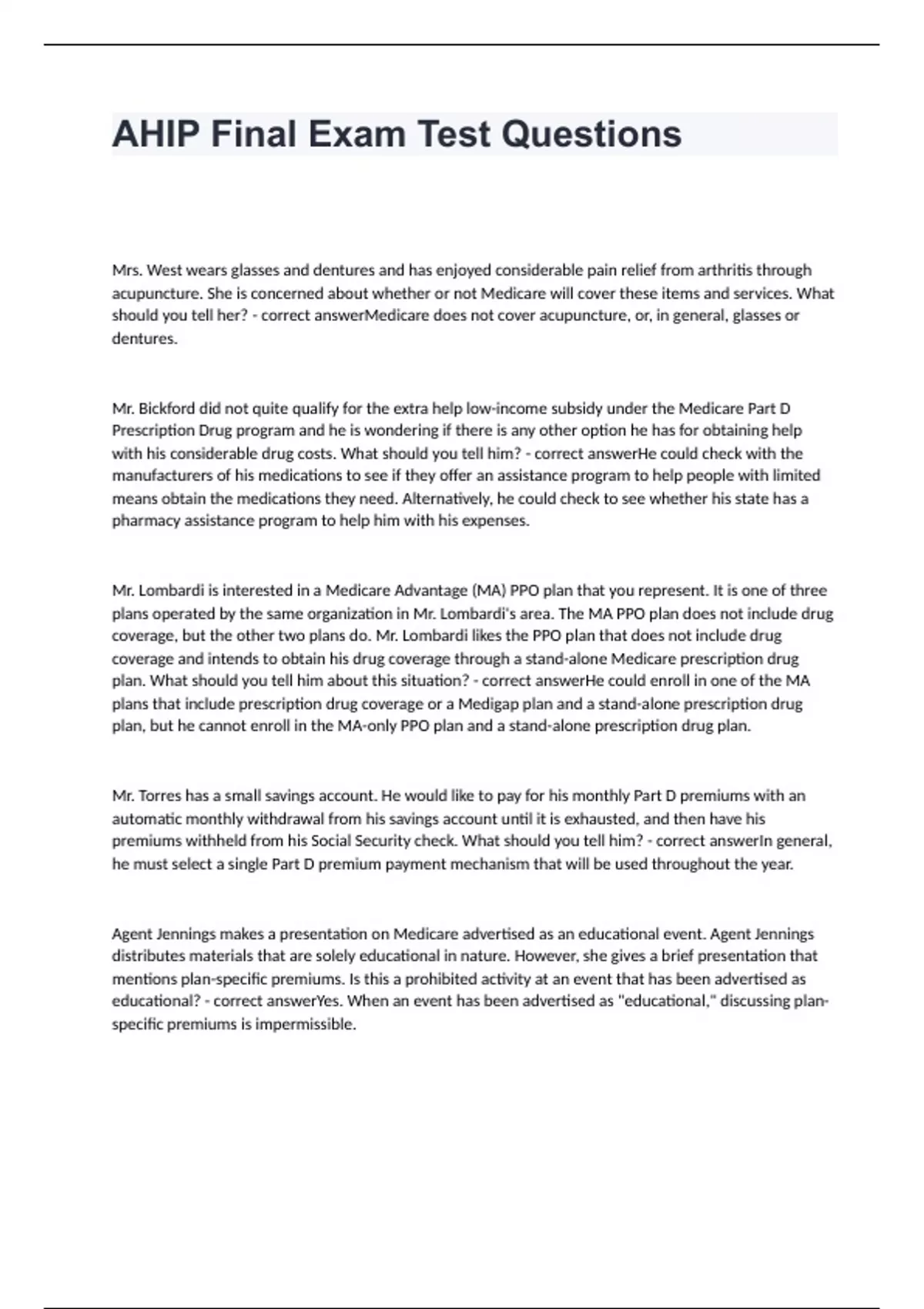 AHIP Final Exam Test Questions

Mrs. West wears glasses and dentures and has enjoyed considerable pain relief from arthritis through acupuncture. She is concerned about whether or not Medicare will cover these items and services. What should you tell her? - correct answerMedicare does not cover acupuncture, or, in general, glasses or dentures.

Mr. Bickford did not quite qualify for the extra help low-income subsidy under the Medicare Part D Prescription Drug program and he is wondering if there is any other option he has for obtaining help with his considerable drug costs. What should you tell him? - correct answerHe could check with the manufacturers of his medications to see if they offer an assistance program to help people with limited means obtain the medications they need. Alternatively, he could check to see whether his state has a pharmacy assistance program to help him with his expenses.

Mr. Lombardi is interested in a Medicare Advantage (MA) PPO plan that you represent. It is one of three plans operated by the same organization in Mr. Lombardi's area. The MA PPO plan does not include drug coverage, but the other two plans do. Mr. Lombardi likes the PPO plan that does not include drug coverage and intends to obtain his drug coverage through a stand-alone Medicare prescription drug plan. What should you tell him about this situation? - correct answerHe could enroll in one of the MA plans that include prescription drug coverage or a Medigap plan and a stand-alone prescription drug plan, but he cannot enroll in the MA-only PPO plan and a stand-alone prescription drug plan.

Mr. Torres has a small savings account. He would like to pay for his monthly Part D premiums with an automatic monthly withdrawal from his savings account until it is exhausted, and then have his premiums withheld from his Social Security check. What should you tell him? - correct answerIn general, he must select a single Part D premium payment mechanism that will be used throughout the year.

Agent Jennings makes a presentation on Medicare advertised as an educational event. Agent Jennings distributes materials that are solely educational in nature. However, she gives a brief presentation that mentions plan-specific premiums. Is this a prohibited activity at an event that has been advertised as educational? - correct answerYes. When an event has been advertised as "educational," discussing plan-specific premiums is impermissible.